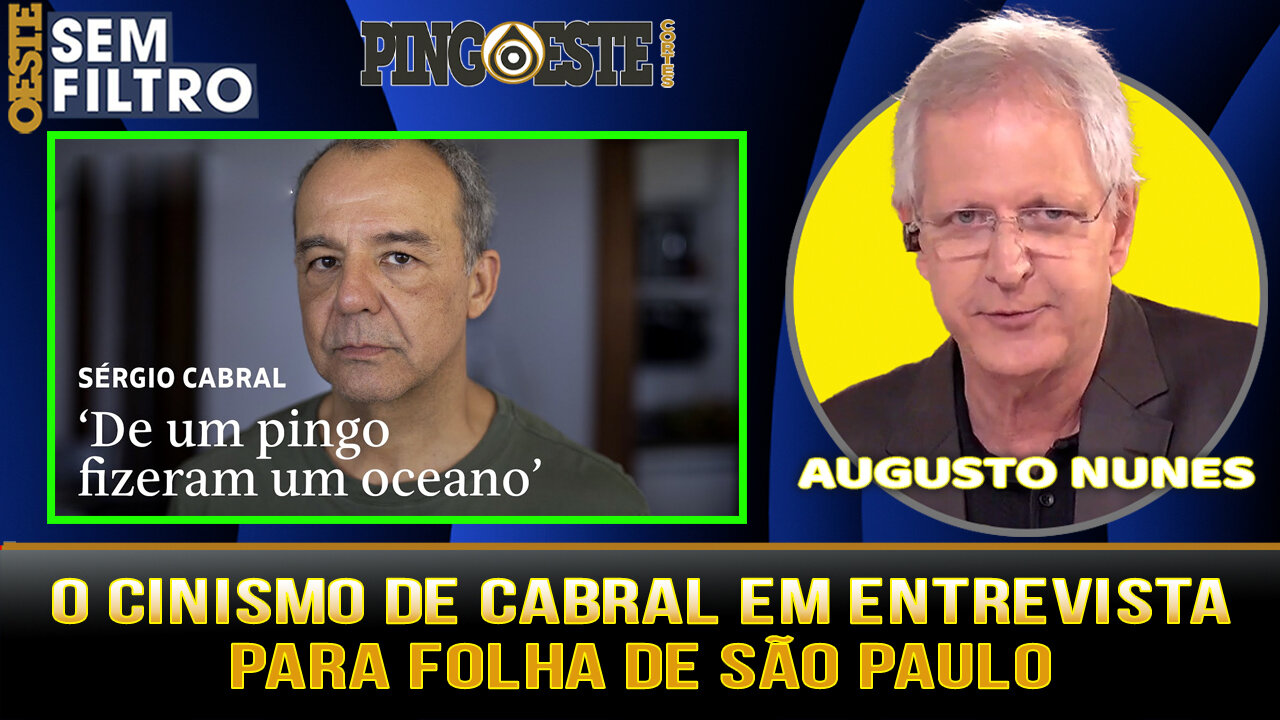 OESTE SEM FILTRO

PINGOESTE CORTES

SÉRGIO CABRAL
‘De um pingo fizeram um oceano’

AUGUSTO NUNES

O CINISMO DE CABRAL EM ENTREVISTA PARA FOLHA DE SÃO PAULO